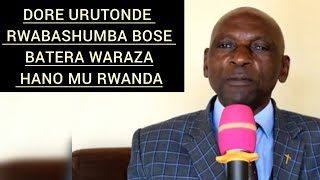 DORE URUTONDE RWABASHUMBA BOSE BATERA WARAZA HANO MU RWANDA